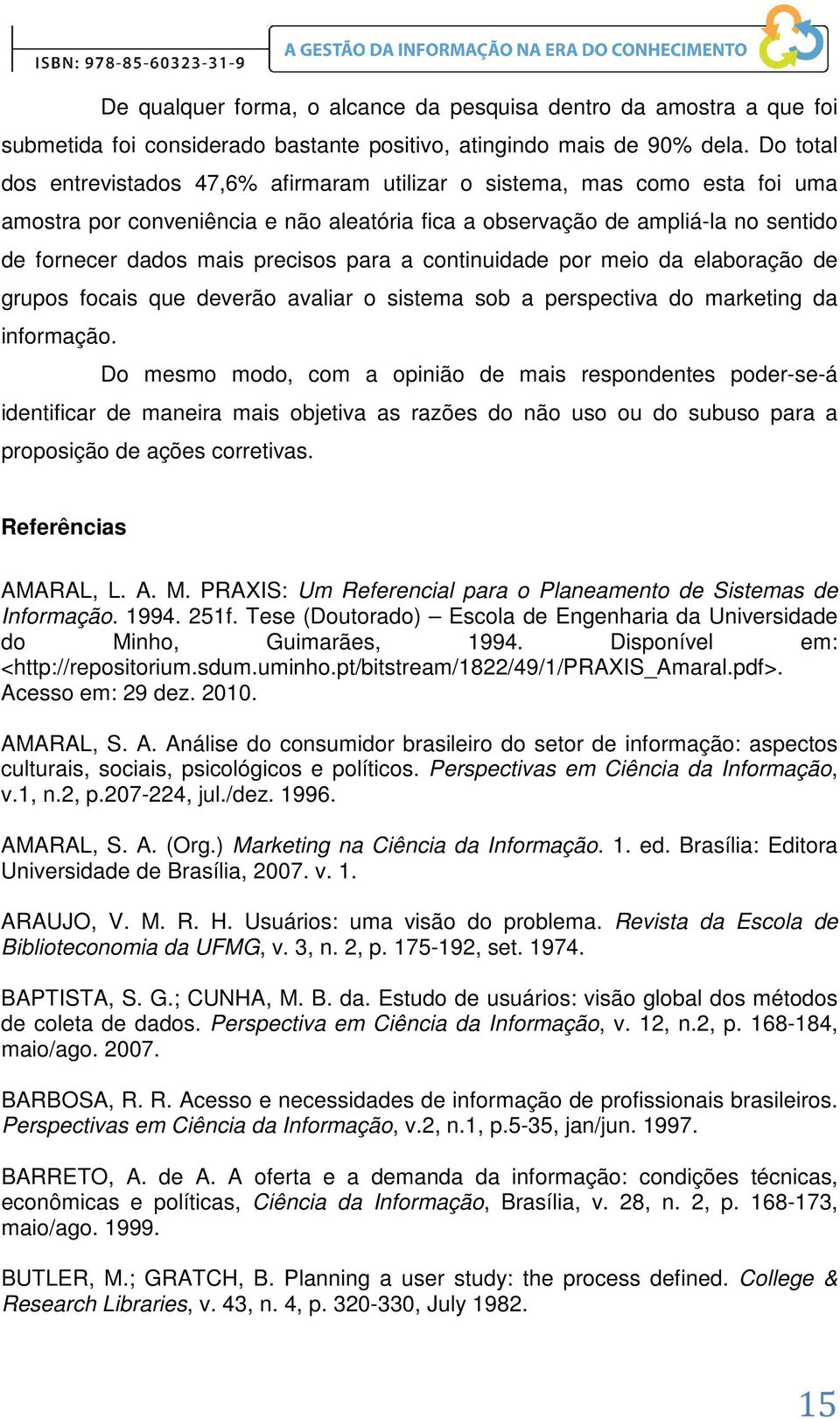 ISBN: 978-85-60323-31-9

A GESTÃO DA INFORMAÇÃO NA ERA DO CONHECIMENTO

De qualquer forma, o alcance da pesquisa dentro da amostra a que foi submetida foi considerado bastante positivo, atingindo mais de 90% dela. Do total dos entrevistados 47,6% afirmaram utilizar o sistema, mas como esta foi uma amostra por conveniência e não aleatória fica a observação de ampliá-la no sentido de fornecer dados mais precisos para a continuidade por meio da elaboração de grupos focais que deverão avaliar o sistema sob a perspectiva do marketing da informação.

Do mesmo modo, com a opinião de mais respondentes poder-se-á identificar de maneira mais objetiva as razões do não uso ou do subuso para a proposição de ações corretivas.

Referências

AMARAL, L. A. M. PRAXIS: Um Referencial para o Planeamento de Sistemas de Informação. 1994. 251f. Tese (Doutorado) – Escola de Engenharia da Universidade do Minho, Guimarães, 1994. Disponível em: <http://repositorium.sdum.uminho.pt/bitstream/1822/49/1/PRAXIS_Amaral.pdf>. Acesso em: 29 dez. 2010.

AMARAL, S. A. Análise do consumidor brasileiro do setor de informação: aspectos culturais, sociais, psicológicos e políticos. Perspectivas em Ciência da Informação, v.1, n.2, p.207-224, jul./dez. 1996.

AMARAL, S. A. (Org.) Marketing na Ciência da Informação. 1. ed. Brasília: Editora Universidade de Brasília, 2007. v. 1.

ARAUJO, V. M. R. H. Usuários: uma visão do problema. Revista da Escola de Biblioteconomia da UFMG, v. 3, n. 2, p. 175-192, set. 1974.

BAPTISTA, S. G.; CUNHA, M. B. da. Estudo de usuários: visão global dos métodos de coleta de dados. Perspectiva em Ciência da Informação, v. 12, n.2, p. 168-184, maio/ago. 2007.

BARBOSA, R. R. Acesso e necessidades de informação de profissionais brasileiros. Perspectivas em Ciência da Informação, v.2, n.1, p.5-35, jan/jun. 1997.

BARRETO, A. de A. A oferta e a demanda da informação: condições técnicas, econômicas e políticas, Ciência da Informação, Brasília, v. 28, n. 2, p. 168-173, maio/ago. 1999.

BUTLER, M.; GRATCH, B. Planning a user study: the process defined. College & Research Libraries, v. 43, n. 4, p. 320-330, July 1982.

15